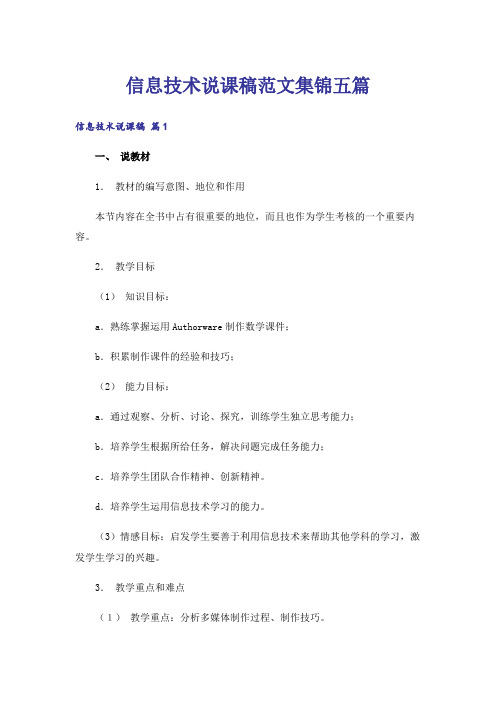 信息技术说课稿范文集锦五篇

信息技术说课稿 篇1

一、 说教材

1. 教材的编写意图、地位和作用

本节内容在全书中占有很重要的地位，而且也作为学生考核的一个重要内容。

2. 教学目标

（1） 知识目标：

a．熟练掌握运用Authorware制作数学课件；

b．积累制作课件的经验和技巧；

（2） 能力目标：

a．通过观察、分析、讨论、探究，训练学生独立思考能力；

b．培养学生根据所给任务，解决问题完成任务能力；

c．培养学生团队合作精神、创新精神。

d．培养学生运用信息技术学习的能力。

（3）情感目标：启发学生要善于利用信息技术来帮助其他学科的学习，激发学生学习的兴趣。

3. 教学重点和难点

（1） 教学重点：分析多媒体制作过程、制作技巧。